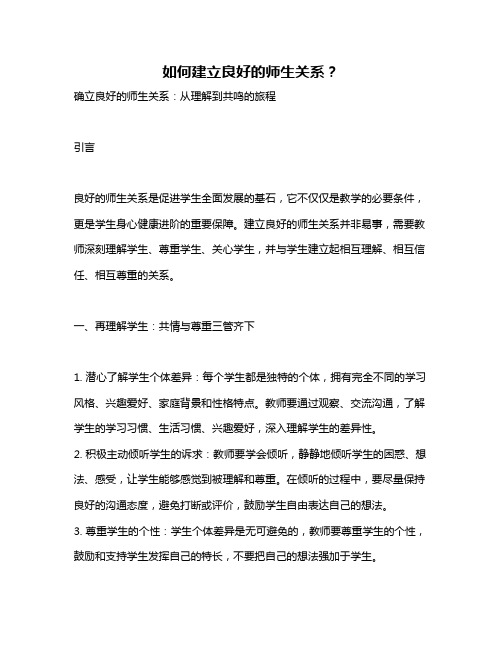 如何建立良好的师生关系？

确立良好的师生关系：从理解到共鸣的旅程

引言

良好的师生关系是促进学生全面发展的基石，它不仅仅是教学的必要条件，更是学生身心健康进阶的重要保障。建立良好的师生关系并非易事，需要教师深刻理解学生、尊重学生、关心学生，并与学生建立起相互理解、相互信任、相互尊重的关系。

一、再理解学生：共情与尊重三管齐下

1. 潜心了解学生个体差异：每个学生都是独特的个体，拥有完全不同的学习风格、兴趣爱好、家庭背景和性格特点。教师要通过观察、交流沟通，了解学生的学习习惯、生活习惯、兴趣爱好，深入理解学生的差异性。

2. 积极主动倾听学生的诉求：教师要学会倾听，静静地倾听学生的困惑、想法、感受，让学生能够感觉到被理解和尊重。在倾听的过程中，要尽量保持良好的沟通态度，避免打断或评价，鼓励学生自由表达自己的想法。

3. 尊重学生的个性：学生个体差异是无可避免的，教师要尊重学生的个性，鼓励和支持学生发挥自己的特长，不要把自己的想法强加于学生。